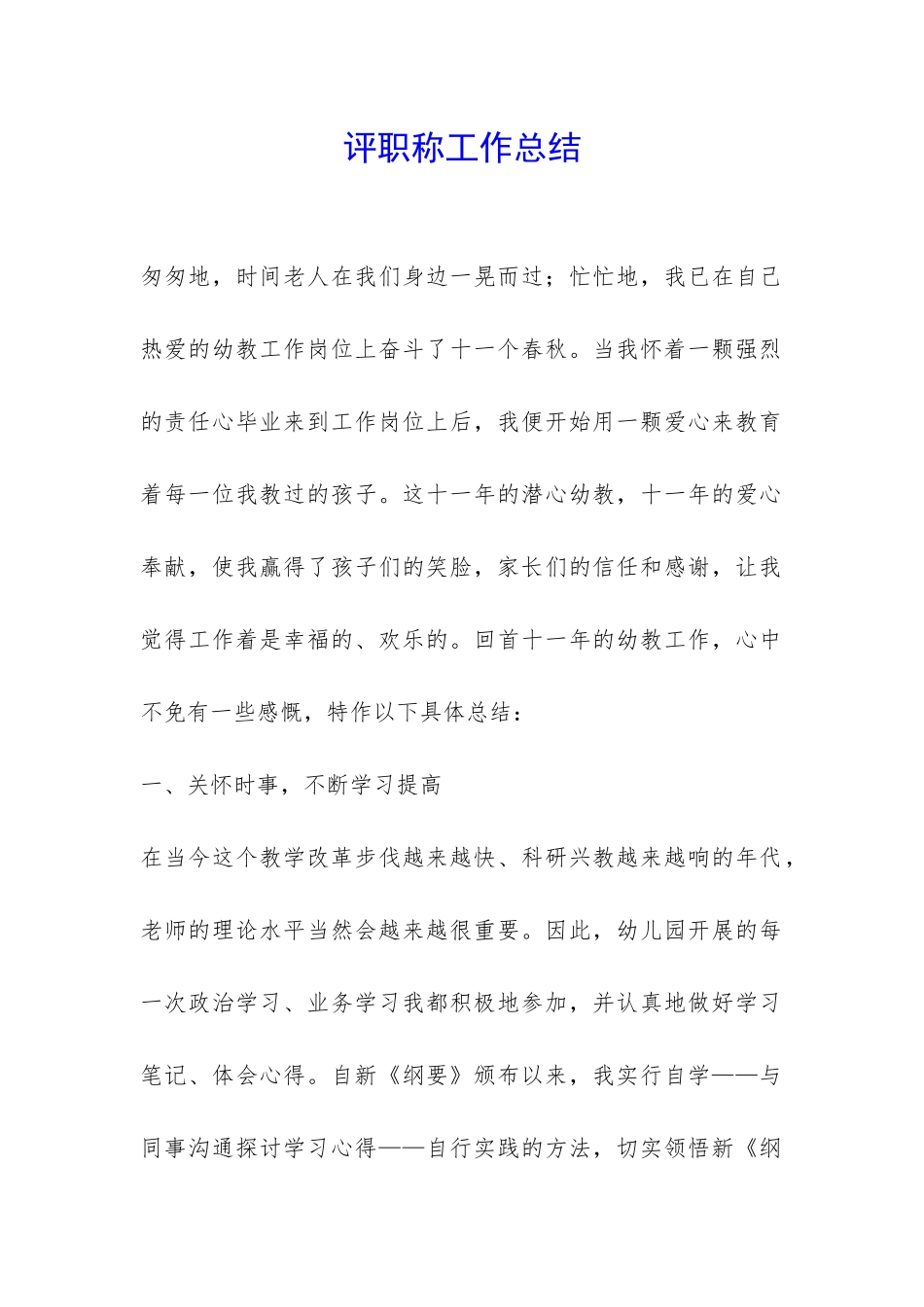 评职称工作总结

匆匆地，时间老人在我们身边一晃而过；忙忙地，我已在自己热爱的幼教工作岗位上奋斗了十一个春秋。当我怀着一颗强烈的责任心毕业来到工作岗位上后，我便开始用一颗爱心来教育着每一位我教过的孩子。这十一年的潜心幼教，十一年的爱心奉献，使我赢得了孩子们的笑脸，家长们的信任和感谢，让我觉得工作着是幸福的、欢乐的。回首十一年的幼教工作，心中不免有一些感慨，特作以下具体总结：

一、关怀时事，不断学习提高

在当今这个教学改革步伐越来越快、科研兴教越来越响的年代，老师的理论水平当然会越来越很重要。因此，幼儿园开展的每一次政治学习、业务学习我都积极地参加，并认真地做好学习笔记、体会心得。自新《纲要》颁布以来，我实行自学——与同事沟通探讨学习心得——自行实践的方法，切实领悟新《纲